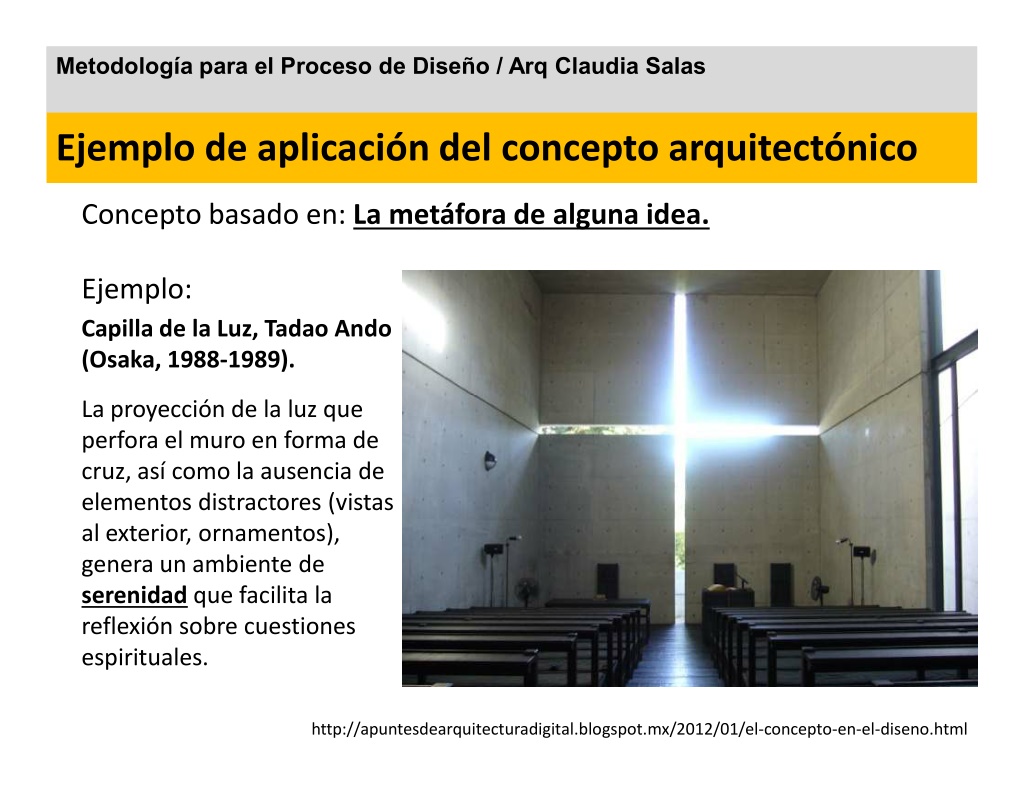 Metodología para el Proceso de Diseño / Arq Claudia Salas

Ejemplo de aplicación del concepto arquitectónico

Concepto basado en: La metáfora de alguna idea.

Ejemplo:

Capilla de la Luz, Tadao Ando (Osaka, 1988-1989).

La proyección de la luz que perfora el muro en forma de cruz, así como la ausencia de elementos distractores (vistas al exterior, ornamentos), genera un ambiente de serenidad que facilita la reflexión sobre cuestiones espirituales.

http://apuntesdearquitecturadigital.blogspot.mx/2012/01/el-concepto-en-el-diseno.html